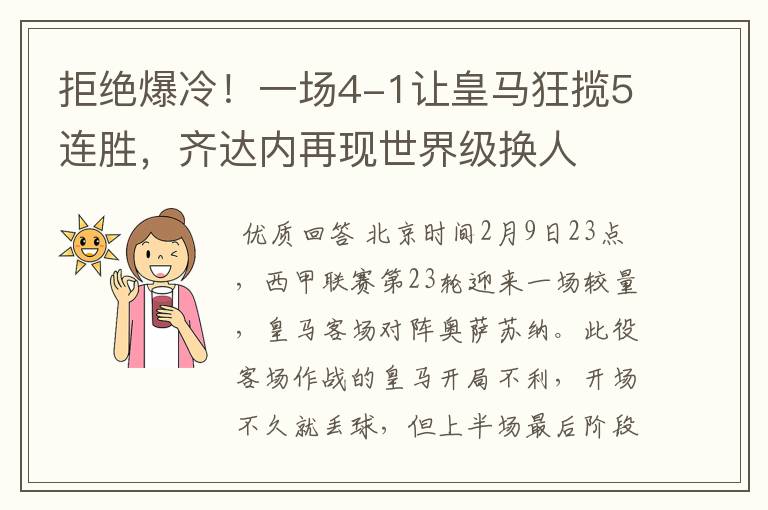 拒绝爆冷！一场4-1让皇马狂揽5连胜，齐达内再现世界级换人

优质回答 北京时间2月9日23点，西甲联赛第23轮迎来一场较量，皇马客场对阵奥萨苏纳。此役客场作战的皇马开局不利，开场不久就丢球，但上半场最后阶段